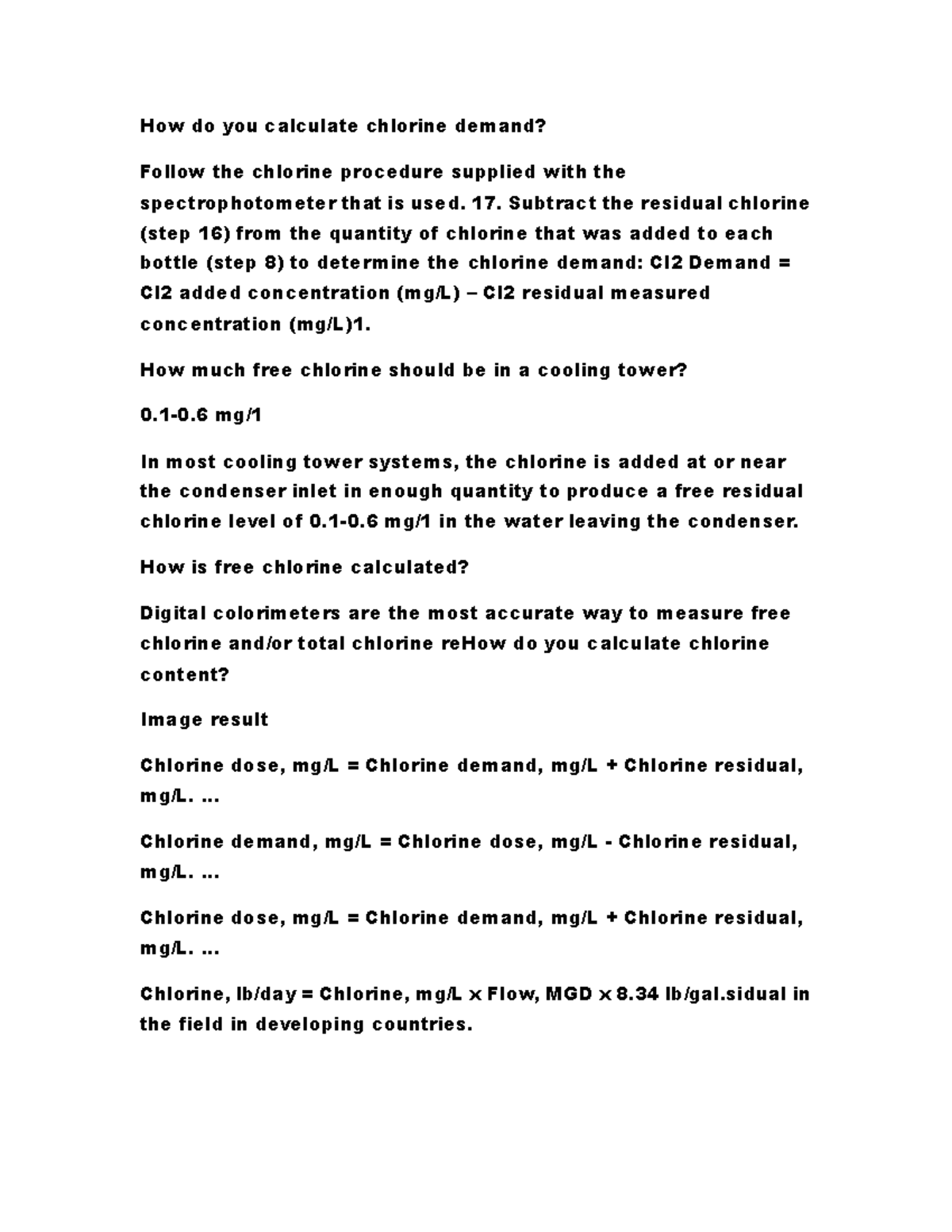 How do you calculate chlorine demand?

Follow the chlorine procedure supplied with the spectrophotometer that is used. 17. Subtract the residual chlorine (step 16) from the quantity of chlorine that was added to each bottle (step 8) to determine the chlorine demand: Cl2 Demand = Cl2 added concentration (mg/L) – Cl2 residual measured concentration (mg/L)1.

How much free chlorine should be in a cooling tower?

0.1-0.6 mg/1

In most cooling tower systems, the chlorine is added at or near the condenser inlet in enough quantity to produce a free residual chlorine level of 0.1-0.6 mg/1 in the water leaving the condenser.

How is free chlorine calculated?

Digital colorimeters are the most accurate way to measure free chlorine and/or total chlorine reHow do you calculate chlorine content?

Image result

Chlorine dose, mg/L = Chlorine demand, mg/L + Chlorine residual, mg/L. ...

Chlorine demand, mg/L = Chlorine dose, mg/L - Chlorine residual, mg/L. ...

Chlorine dose, mg/L = Chlorine demand, mg/L + Chlorine residual, mg/L. ...

Chlorine, lb/day = Chlorine, mg/L × Flow, MGD × 8.34 lb/gal.sidual in the field in developing countries.